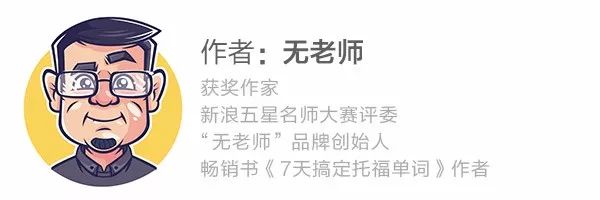 作者：无老师

获奖作家
新浪五星名师大赛评委
“无老师”品牌创始人
畅销书《7天搞定托福单词》作者